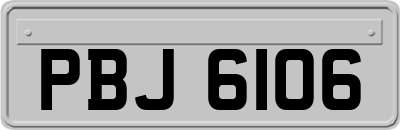 PBJ 6106